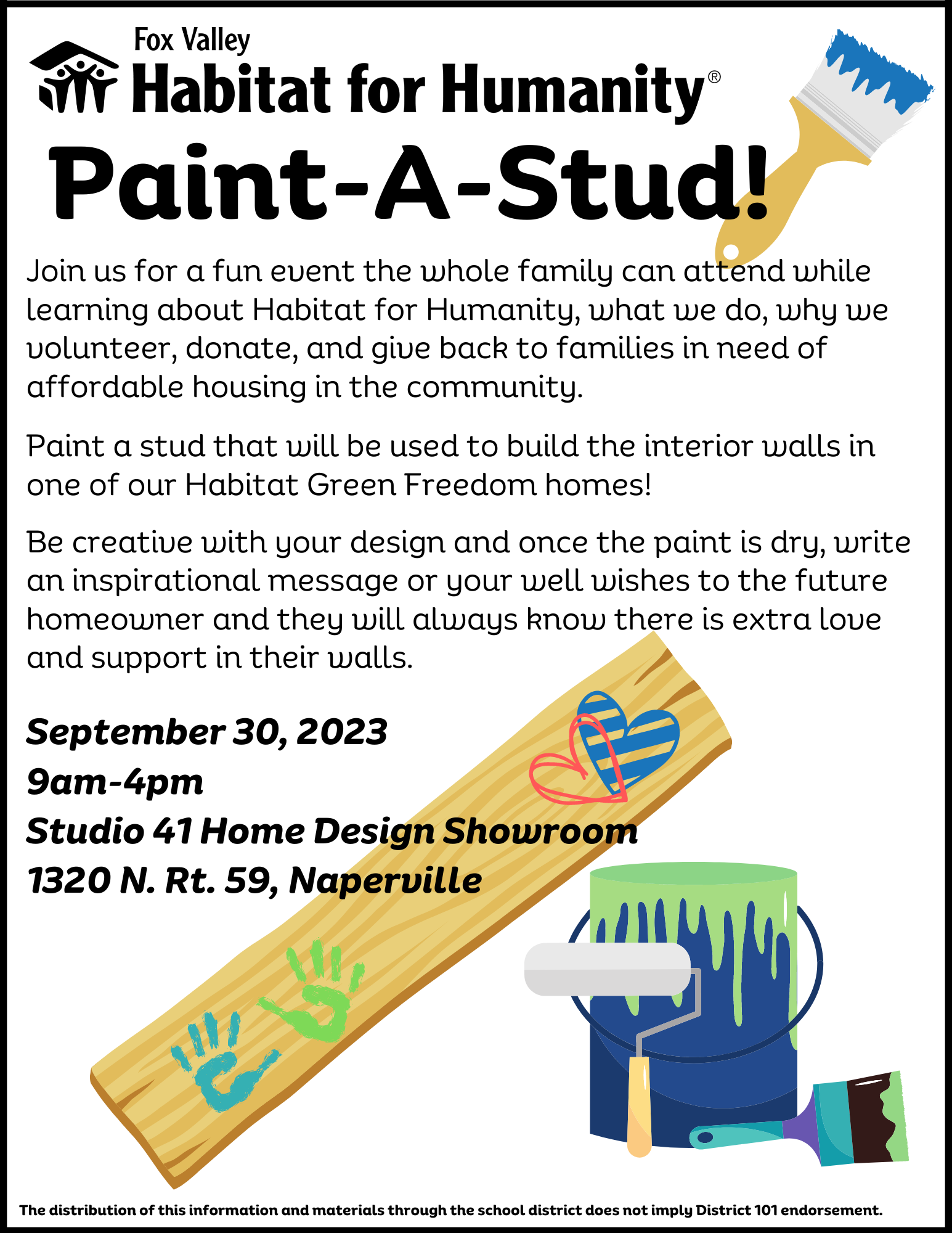 Fox Valley
Habitat for Humanity®

Paint-A-Stud!

Join us for a fun event the whole family can attend while learning about Habitat for Humanity, what we do, why we volunteer, donate, and give back to families in need of affordable housing in the community.

Paint a stud that will be used to build the interior walls in one of our Habitat Green Freedom homes!

Be creative with your design and once the paint is dry, write an inspirational message or your well wishes to the future homeowner and they will always know there is extra love and support in their walls.

September 30, 2023
9am-4pm
Studio 41 Home Design Showroom
1320 N. Rt. 59, Naperville

The distribution of this information and materials through the school district does not imply District 101 endorsement.